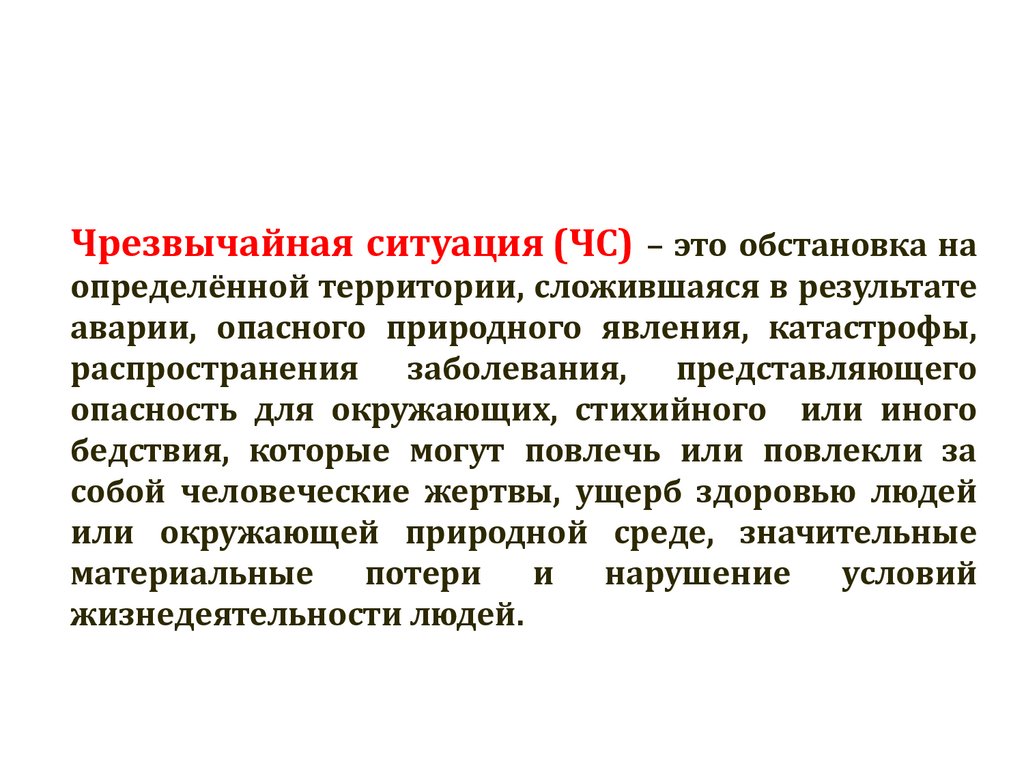 Чрезвычайная ситуация (ЧС) – это обстановка на определённой территории, сложившаяся в результате аварии, опасного природного явления, катастрофы, распространения заболевания, представляющего опасность для окружающих, стихийного или иного бедствия, которые могут повлечь или повлекли за собой человеческие жертвы, ущерб здоровью людей или окружающей природной среде, значительные материальные потери и нарушение условий жизнедеятельности людей.